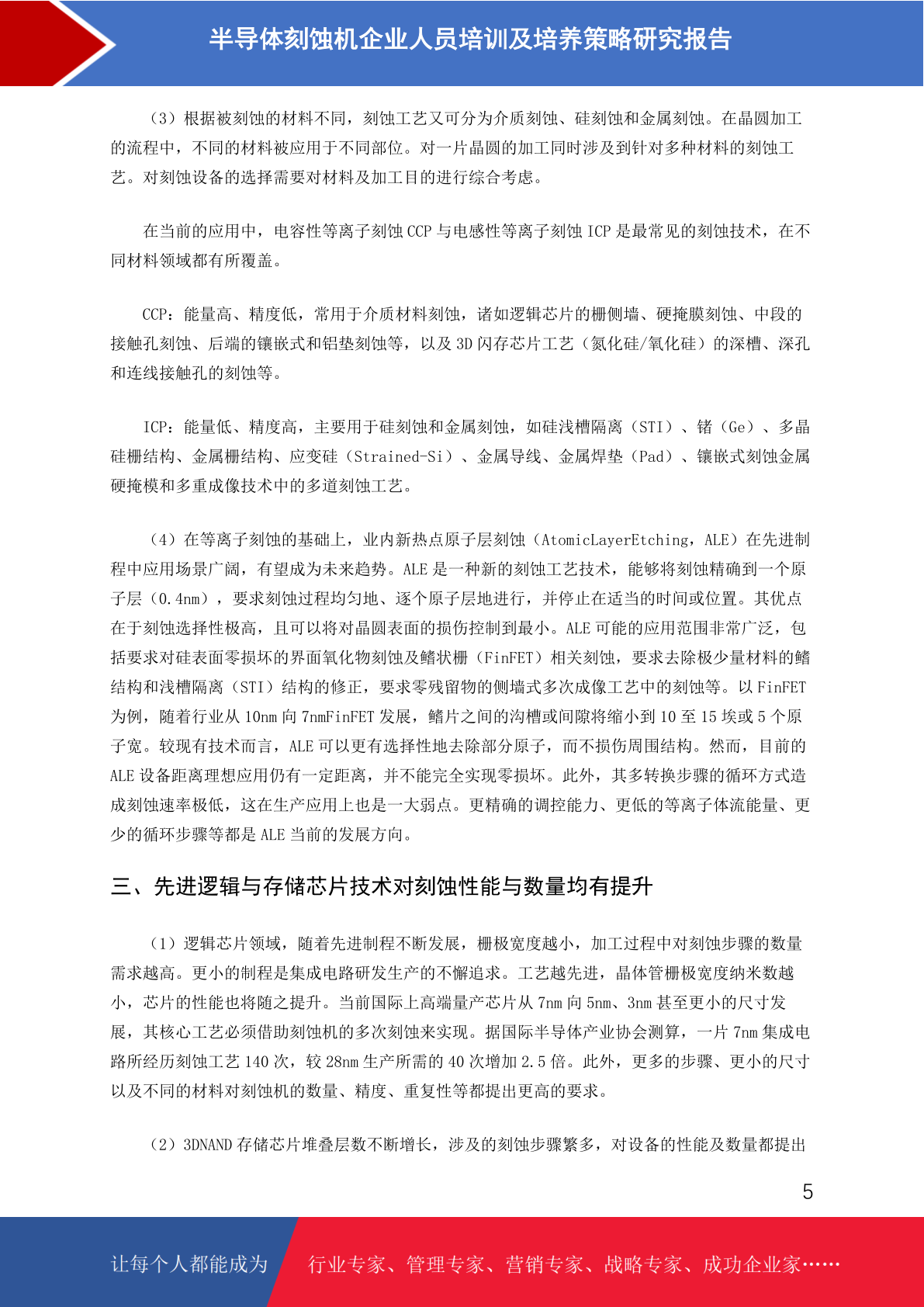 半导体刻蚀机企业人员培训及培养策略研究报告

（3）根据被刻蚀的材料不同，刻蚀工艺又可分为介质刻蚀、硅刻蚀和金属刻蚀。在晶圆加工的流程中，不同的材料被应用于不同部位。对一片晶圆的加工同时涉及到针对多种材料的刻蚀工艺。对刻蚀设备的选择需要对材料及加工目的进行综合考虑。

在当前的应用中，电容性等离子刻蚀 CCP 与电感性等离子刻蚀 ICP 是最常见的刻蚀技术，在不同材料领域都有所覆盖。

CCP：能量高、精度低，常用于介质材料刻蚀，诸如逻辑芯片的栅侧墙、硬掩膜刻蚀、中段的接触孔刻蚀、后端的镶嵌式和铝垫刻蚀等，以及 3D 闪存芯片工艺（氮化硅/氧化硅）的深槽、深孔和连线接触孔的刻蚀等。

ICP：能量低、精度高，主要用于硅刻蚀和金属刻蚀，如硅浅槽隔离（STI）、锗（Ge）、多晶硅栅结构、金属栅结构、应变硅（Strained-Si）、金属导线、金属焊垫（Pad）、镶嵌式刻蚀金属硬掩模和多重成像技术中的多道刻蚀工艺。

（4）在等离子刻蚀的基础上，业内新热点原子层刻蚀（AtomicLayerEtching，ALE）在先进制程中应用场景广阔，有望成为未来趋势。ALE 是一种新的刻蚀工艺技术，能够将刻蚀精确到一个原子层（0.4nm），要求刻蚀过程均匀地、逐个原子层地进行，并停止在适当的时间或位置。其优点在于刻蚀选择性极高，且可以将对晶圆表面的损伤控制到最小。ALE 可能的应用范围非常广泛，包括要求对硅表面零损坏的界面氧化物刻蚀及鳍状栅（FinFET）相关刻蚀，要求去除极少量材料的鳍结构和浅槽隔离（STI）结构的修正，要求零残留物的侧墙式多次成像工艺中的刻蚀等。以 FinFET 为例，随着行业从 10nm 向 7nmFinFET 发展，鳍片之间的沟槽或间隙将缩小到 10 至 15 埃或 5 个原子宽。较现有技术而言，ALE 可以更有选择性地去除部分原子，而不损伤周围结构。然而，目前的 ALE 设备距离理想应用仍有一定距离，并不能完全实现零损坏。此外，其多转换步骤的循环方式造成刻蚀速率极低，这在生产应用上也是一大弱点。更精确的调控能力、更低的等离子体流能量、更少的循环步骤等都是 ALE 当前的发展方向。

三、先进逻辑与存储芯片技术对刻蚀性能与数量均有提升

（1）逻辑芯片领域，随着先进制程不断发展，栅极宽度越小，加工过程中对刻蚀步骤的数量需求越高。更小的制程是集成电路研发生产的不懈追求。工艺越先进，晶体管栅极宽度纳米数越小，芯片的性能也将随之提升。当前国际上高端量产芯片从 7nm 向 5nm、3nm 甚至更小的尺寸发展，其核心工艺必须借助刻蚀机的多次刻蚀来实现。据国际半导体产业协会测算，一片 7nm 集成电路所经历刻蚀工艺 140 次，较 28nm 生产所需的 40 次增加 2.5 倍。此外，更多的步骤、更小的尺寸以及不同的材料对刻蚀机的数量、精度、重复性等都提出更高的要求。

（2）3DNAND 存储芯片堆叠层数不断增长，涉及的刻蚀步骤繁多，对设备的性能及数量都提出

5

让每个人都能成为 行业专家、管理专家、营销专家、战略专家、成功企业家……